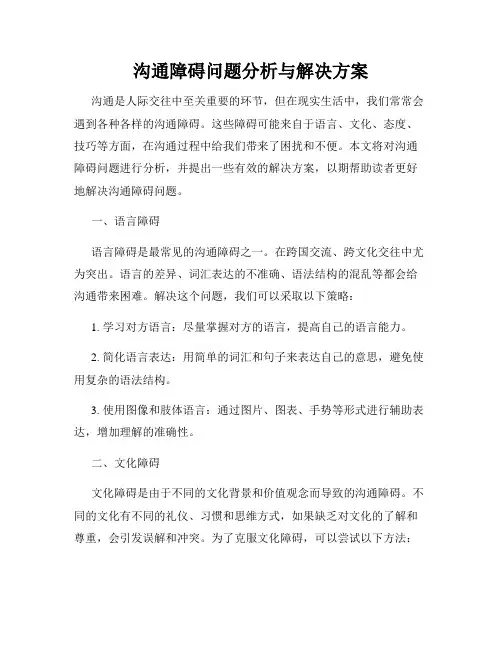 沟通障碍问题分析与解决方案

沟通是人际交往中至关重要的环节，但在现实生活中，我们常常会遇到各种各样的沟通障碍。这些障碍可能来自于语言、文化、态度、技巧等方面，在沟通过程中给我们带来了困扰和不便。本文将对沟通障碍问题进行分析，并提出一些有效的解决方案，以期帮助读者更好地解决沟通障碍问题。

一、语言障碍

语言障碍是最常见的沟通障碍之一。在跨国交流、跨文化交往中尤为突出。语言的差异、词汇表达的不准确、语法结构的混乱等都会给沟通带来困难。解决这个问题，我们可以采取以下策略：

1. 学习对方语言：尽量掌握对方的语言，提高自己的语言能力。

2. 简化语言表达：用简单的词汇和句子来表达自己的意思，避免使用复杂的语法结构。

3. 使用图像和肢体语言：通过图片、图表、手势等形式进行辅助表达，增加理解的准确性。

二、文化障碍

文化障碍是由于不同的文化背景和价值观念而导致的沟通障碍。不同的文化有不同的礼仪、习惯和思维方式，如果缺乏对文化的了解和尊重，会引发误解和冲突。为了克服文化障碍，可以尝试以下方法：